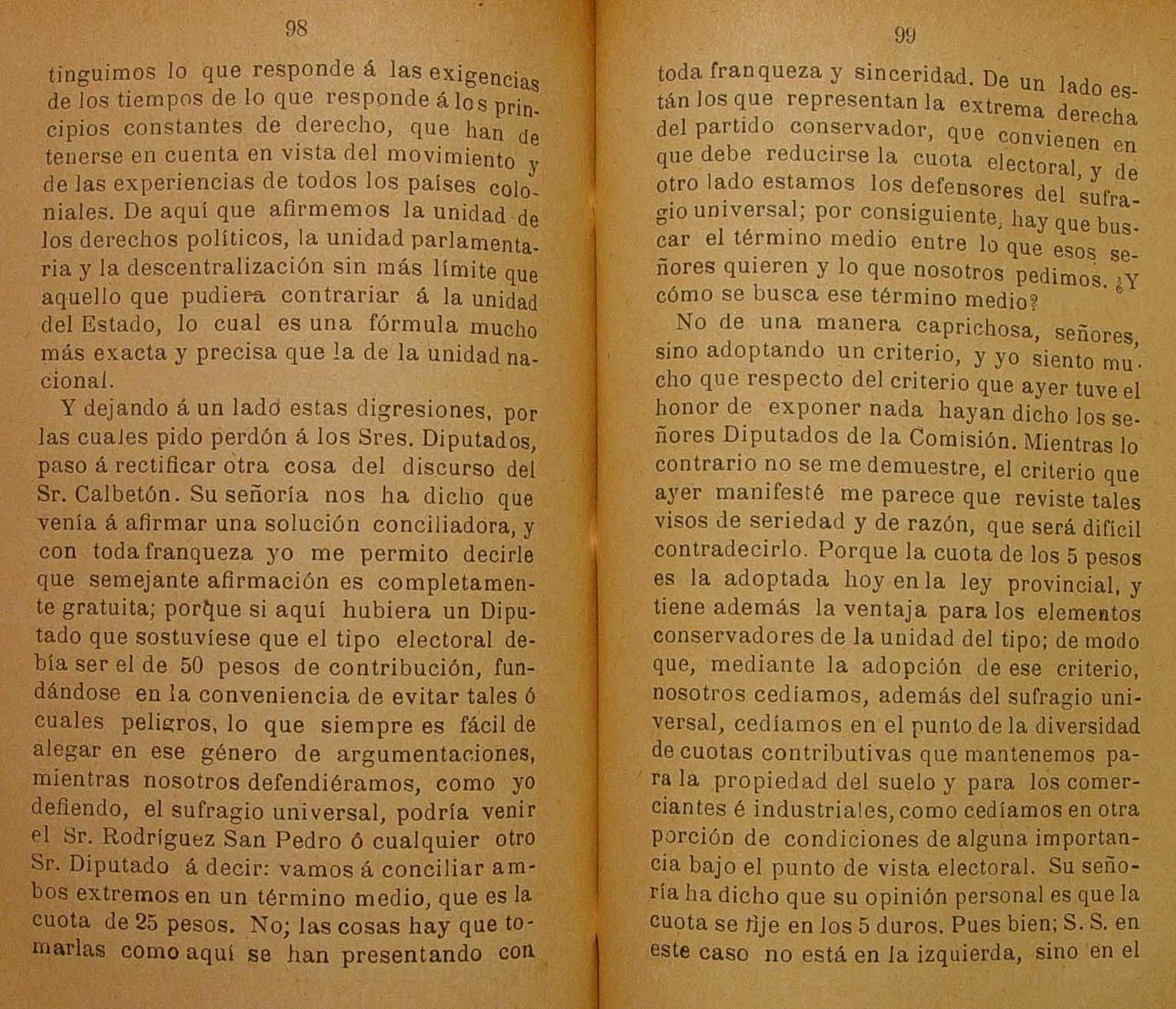 98

tinguimos lo que responde á las exigencias de los tiempos de lo que responde á los principios constantes de derecho, que han de tenerse en cuenta en vista del movimiento y de las experiencias de todos los países coloniales. De aquí que afirmemos la unidad de los derechos políticos, la unidad parlamentaria y la descentralización sin más límite que aquello que pudiera contrariar á la unidad del Estado, lo cual es una fórmula mucho más exacta y precisa que la de la unidad nacional.

Y dejando á un lado estas digresiones, por las cuales pido perdón á los Sres. Diputados, paso á rectificar otra cosa del discurso del Sr. Calbetón. Su señoría nos ha dicho que venía á afirmar una solución conciliadora, y con toda franqueza yo me permito decirle que semejante afirmación es completamente gratuita; porque si aquí hubiera un Diputado que sostuviese que el tipo electoral debía ser el de 50 pesos de contribución, fundándose en la conveniencia de evitar tales ó cuales peligros, lo que siempre es fácil de alegar en ese género de argumentaciones, mientras nosotros defendiéramos, como yo defiendo, el sufragio universal, podría venir el Sr. Rodríguez San Pedro ó cualquier otro Sr. Diputado á decir: vamos á conciliar ambos extremos en un término medio, que es la cuota de 25 pesos. No; las cosas hay que tomarlas como aquí se han presentando con

99

toda franqueza y sinceridad. De un lado están los que representan la extrema derecha del partido conservador, que convienen en que debe reducirse la cuota electoral, y de otro lado estamos los defensores del sufragio universal; por consiguiente, hay que buscar el término medio entre lo que esos señores quieren y lo que nosotros pedimos. ¿Y cómo se busca ese término medio?

No de una manera caprichosa, señores, sino adoptando un criterio, y yo siento mucho que respecto del criterio que ayer tuve el honor de exponer nada hayan dicho los señores Diputados de la Comisión. Mientras lo contrario no se me demuestre, el criterio que ayer manifesté me parece que reviste tales visos de seriedad y de razón, que será difícil contradecirlo. Porque la cuota de los 5 pesos es la adoptada hoy en la ley provincial, y tiene además la ventaja para los elementos conservadores de la unidad del tipo; de modo que, mediante la adopción de ese criterio, nosotros cedíamos, además del sufragio universal, cedíamos en el punto de la diversidad de cuotas contributivas que mantenemos para la propiedad del suelo y para los comerciantes é industriales, como cedíamos en otra porción de condiciones de alguna importancia bajo el punto de vista electoral. Su señoría ha dicho que su opinión personal es que la cuota se fije en los 5 duros. Pues bien; S. S. en este caso no está en la izquierda, sino en el